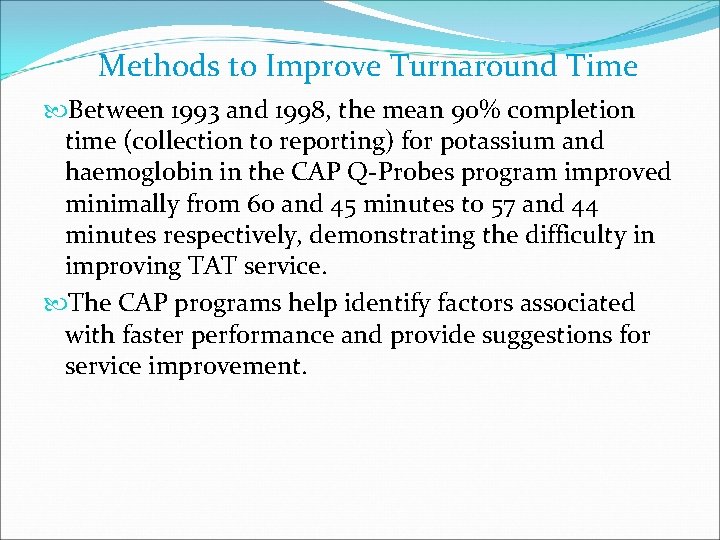 Methods to Improve Turnaround Time

Between 1993 and 1998, the mean 90% completion time (collection to reporting) for potassium and haemoglobin in the CAP Q-Probes program improved minimally from 60 and 45 minutes to 57 and 44 minutes respectively, demonstrating the difficulty in improving TAT service.

The CAP programs help identify factors associated with faster performance and provide suggestions for service improvement.